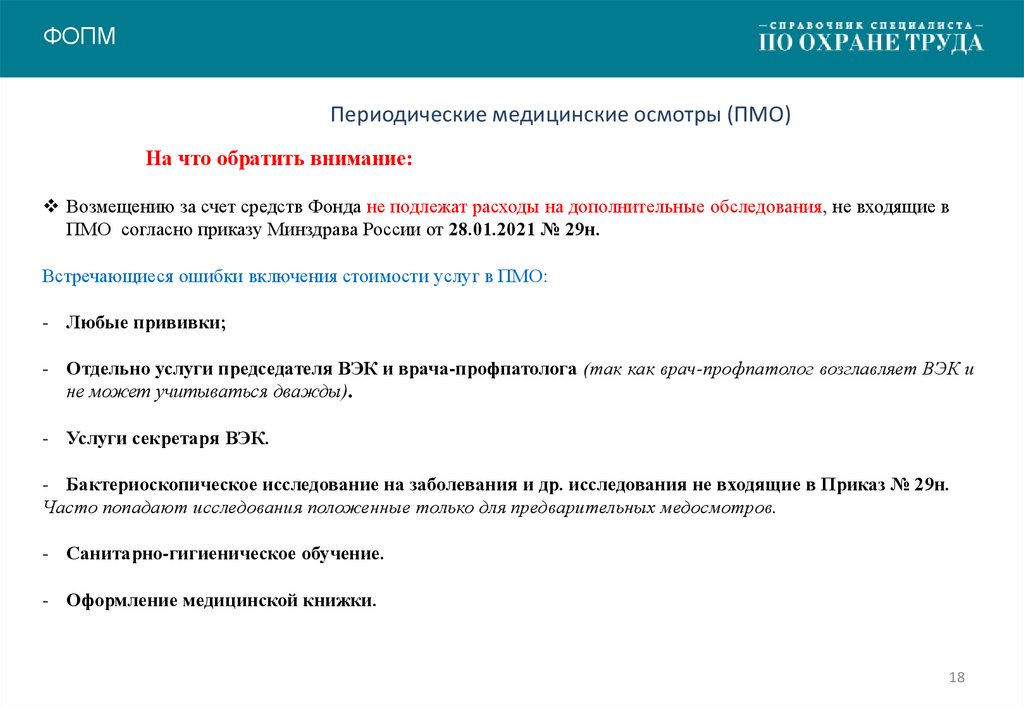 ФОПМ

— СПРАВОЧНИК СПЕЦИАЛИСТА —
ПО ОХРАНЕ ТРУДА

Периодические медицинские осмотры (ПМО)

На что обратить внимание:

❖ Возмещению за счет средств Фонда не подлежат расходы на дополнительные обследования, не входящие в ПМО согласно приказу Минздрава России от 28.01.2021 № 29н.

Встречающиеся ошибки включения стоимости услуг в ПМО:

- Любые прививки;

- Отдельно услуги председателя ВЭК и врача-профпатолога (так как врач-профпатолог возглавляет ВЭК и не может учитываться дважды).

- Услуги секретаря ВЭК.

- Бактериоскопическое исследование на заболевания и др. исследования не входящие в Приказ № 29н.
Часто попадают исследования положенные только для предварительных медосмотров.

- Санитарно-гигиеническое обучение.

- Оформление медицинской книжки.

18